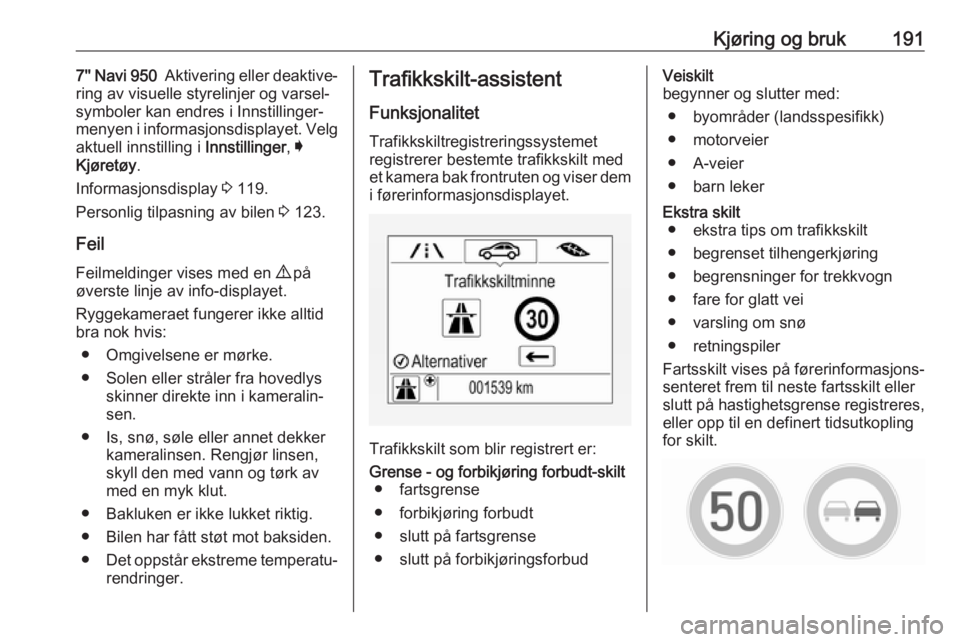 Kjøring og bruk 191

7" Navi 950 Aktivering eller deaktivering av visuelle styrelinjer og varselsymboler kan endres i Innstillingermenyen i informasjonsdisplayet. Velg aktuell innstilling i Innstillinger, ➧ Kjøretøy.

Informasjonsdisplay ⇨ 119.

Personlig tilpasning av bilen ⇨ 123.

Feil

Feilmeldinger vises med en ⚠ på øverste linje av info-displayet.

Ryggekameraet fungerer ikke alltid bra nok hvis:

● Omgivelsene er mørke.

● Solen eller stråler fra hovedlys skinner direkte inn i kameralinsen.

● Is, snø, søle eller annet dekker kameralinsen. Rengjør linsen, skyll den med vann og tørk av med en myk klut.

● Bakluken er ikke lukket riktig.

● Bilen har fått støt mot baksiden.

● Det oppstår ekstreme temperaturendringer.

Trafikkskilt-assistent

Funksjonalitet

Trafikkskiltregistreringssystemet registrerer bestemte trafikkskilt med et kamera bak frontruten og viser dem i førerinformasjonsdisplayet.

Trafikkskiltminne

30

Alternativer

001539 km

Trafikkskilt som blir registrert er:

Grense - og forbikjøring forbudt-skilt
● fartsgrense

● forbikjøring forbudt

● slutt på fartsgrense

● slutt på forbikjøringsforbud

Veiskilt
begynner og slutter med:

● byområder (landsspesifikk)

● motorveier

● A-veier

● barn leker

Ekstra skilt
● ekstra tips om trafikkskilt

● begrenset tilhengerkjøring

● begrensninger for trekkvogn

● fare for glatt vei

● varsling om snø

● retningspiler

Fartsskilt vises på førerinformasjonssenteret frem til neste fartsskilt eller slutt på hastighetsgrense registreres, eller opp til en definert tidsutkopling for skilt.

50

carmanualsonline.info